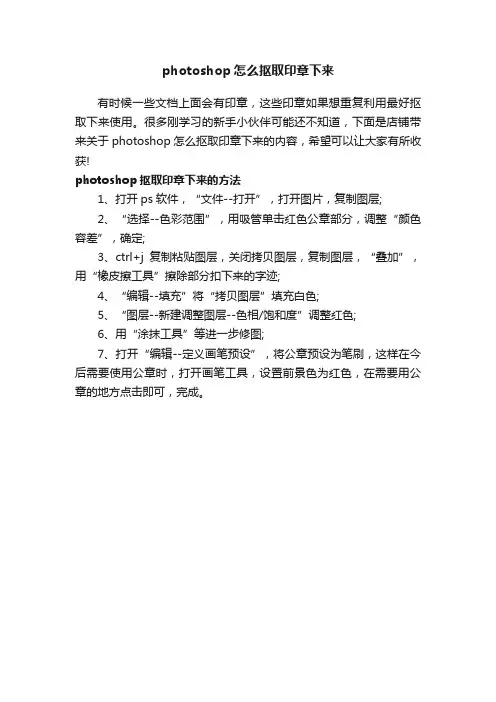 photoshop 怎么抠取印章下来

有时候一些文档上面会有印章，这些印章如果想重复利用最好抠取下来使用。很多刚学习的新手小伙伴可能还不知道，下面是店铺带来关于 photoshop 怎么抠取印章下来的内容，希望可以让大家有所收获!

photoshop 抠取印章下来的方法

1、打开 ps 软件，“文件--打开”，打开图片，复制图层;

2、“选择--色彩范围”，用吸管单击红色公章部分，调整“颜色容差”，确定;

3、ctrl+j 复制粘贴图层，关闭拷贝图层，复制图层，“叠加”，用“橡皮擦工具”擦除部分扣下来的字迹;

4、“编辑--填充”将“拷贝图层”填充白色;

5、“图层--新建调整图层--色相/饱和度”调整红色;

6、用“涂抹工具”等进一步修图;

7、打开“编辑--定义画笔预设”，将公章预设为笔刷，这样在今后需要使用公章时，打开画笔工具，设置前景色为红色，在需要用公章的地方点击即可，完成。